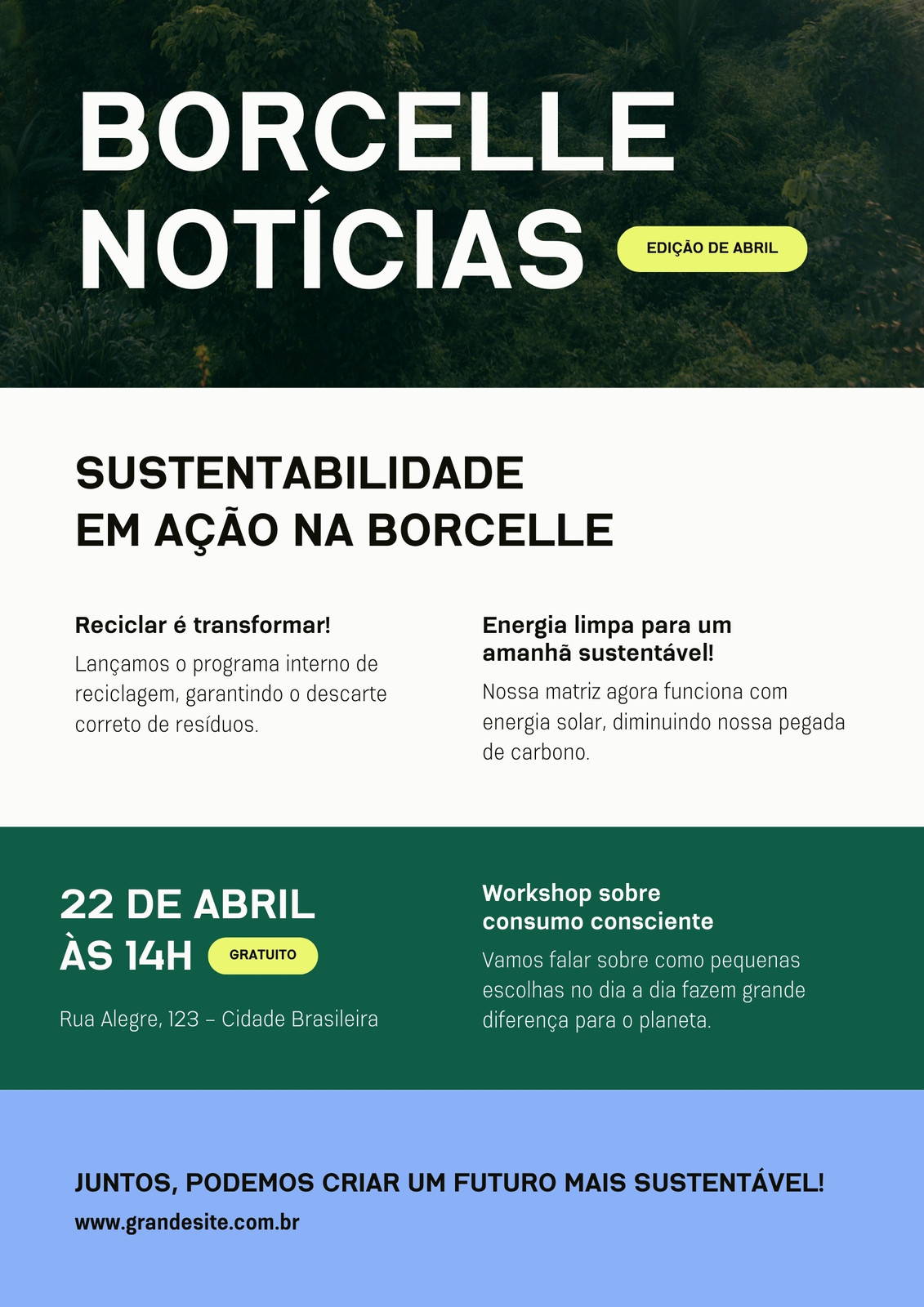 BORCELLE NOTÍCIAS

EDIÇÃO DE ABRIL

SUSTENTABILIDADE EM AÇÃO NA BORCELLE

Reciclar é transformar!

Lançamos o programa interno de reciclagem, garantindo o descarte correto de resíduos.

Energia limpa para um amanhã sustentável!

Nossa matriz agora funciona com energia solar, diminuindo nossa pegada de carbono.

22 DE ABRIL ÀS 14H

GRATUITO

Rua Alegre, 123 – Cidade Brasileira

Workshop sobre consumo consciente

Vamos falar sobre como pequenas escolhas no dia a dia fazem grande diferença para o planeta.

JUNTOS, PODEMOS CRIAR UM FUTURO MAIS SUSTENTÁVEL!

www.grandesite.com.br